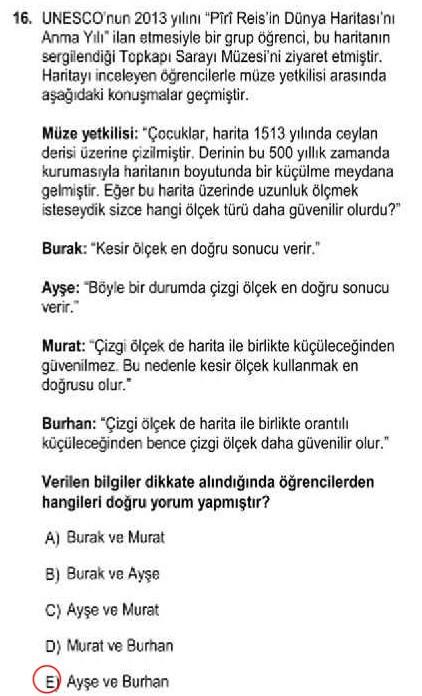 16. UNESCO'nun 2013 yılını "Pîrî Reis'in Dünya Haritası'nı Anma Yılı" ilan etmesiyle bir grup öğrenci, bu haritanın sergilendiği Topkapı Sarayı Müzesi'ni ziyaret etmiştir. Haritayı inceleyen öğrencilerle müze yetkilisi arasında aşağıdaki konuşmalar geçmiştir.

Müze yetkilisi: "Çocuklar, harita 1513 yılında ceylan derisi üzerine çizilmiştir. Derinin bu 500 yıllık zamanda kurumasıyla haritanın boyutunda bir küçülme meydana gelmiştir. Eğer bu harita üzerinde uzunluk ölçmek isteseydik sizce hangi ölçek türü daha güvenilir olurdu?"

Burak: "Kesir ölçek en doğru sonucu verir."

Ayşe: "Böyle bir durumda çizgi ölçek en doğru sonucu verir."

Murat: "Çizgi ölçek de harita ile birlikte küçüleceğinden güvenilmez. Bu nedenle kesir ölçek kullanmak en doğrusu olur."

Burhan: "Çizgi ölçek de harita ile birlikte orantılı küçüleceğinden bence çizgi ölçek daha güvenilir olur."

Verilen bilgiler dikkate alındığında öğrencilerden hangileri doğru yorum yapmıştır?

A) Burak ve Murat

B) Burak ve Ayşe

C) Ayşe ve Murat

D) Murat ve Burhan

E) Ayşe ve Burhan